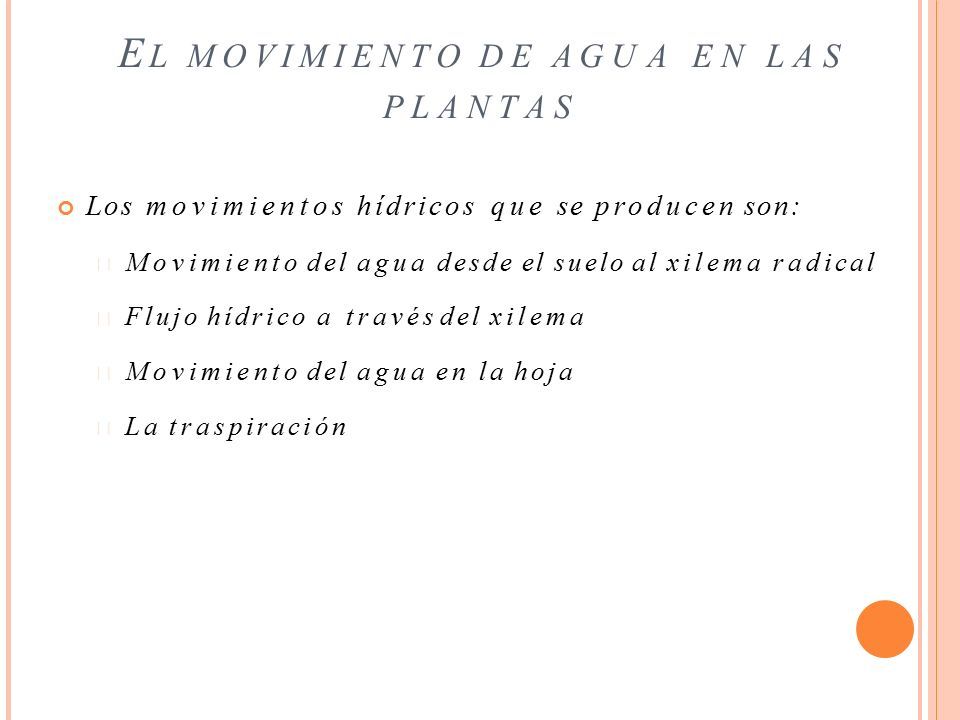 EL MOVIMIENTO DE AGUA EN LAS PLANTAS

Los movimientos hídricos que se producen son:

Movimiento del agua desde el suelo al xilema radical

Flujo hídrico a través del xilema

Movimiento del agua en la hoja

La traspiración